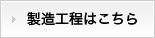 製造工程はこちら